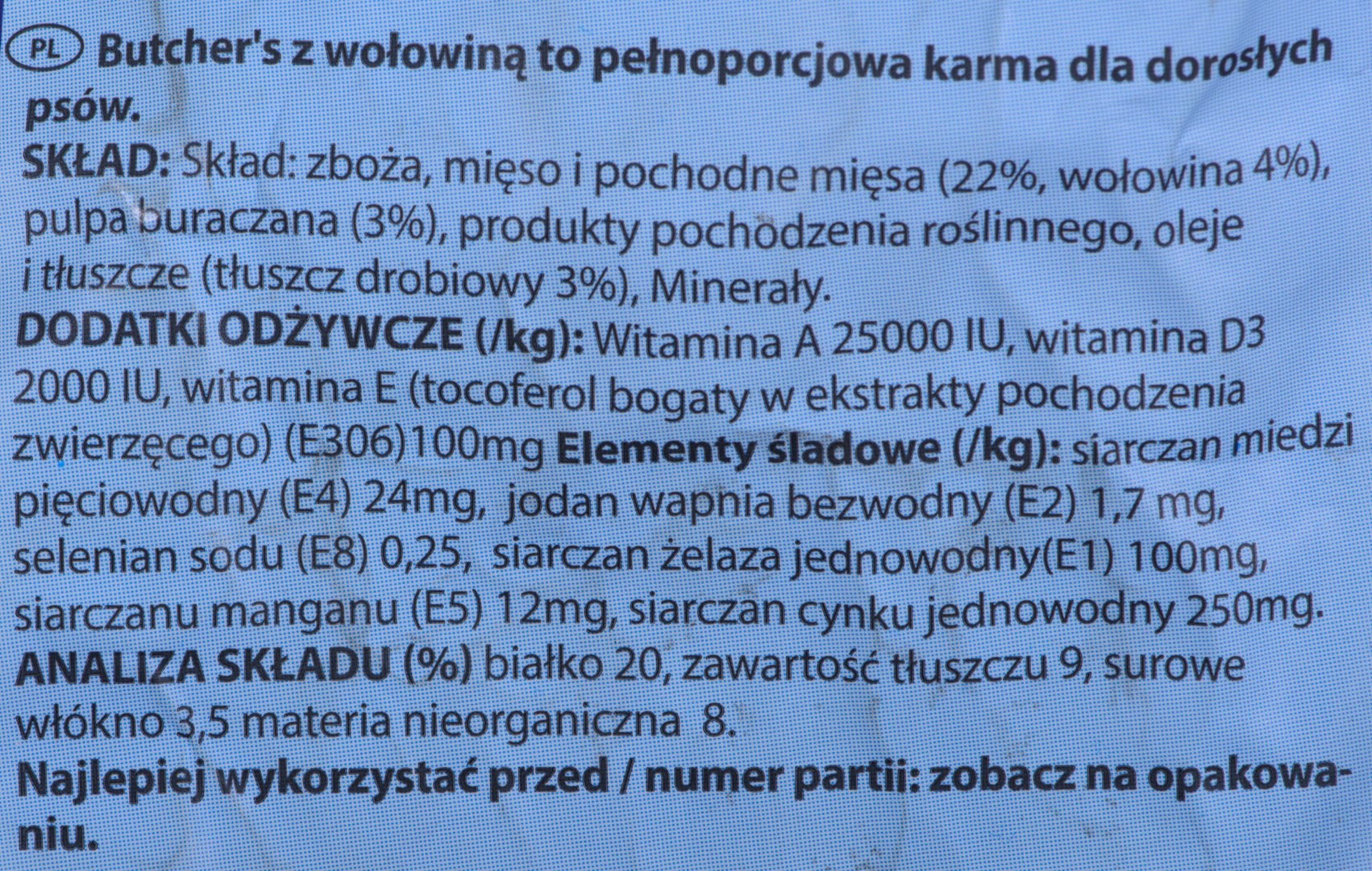 PL Butcher's z wołowiną to pełnoporcjowa karma dla dorosłych psów.

SKŁAD: Skład: zboża, mięso i pochodne mięsa (22%, wołowina 4%), pulpa buraczana (3%), produkty pochodzenia roślinnego, oleje i tłuszcze (tłuszcz drobiowy 3%), Minerały.

DODATKI ODŻYWCZE (/kg): Witamina A 25000 IU, witamina D3 2000 IU, witamina E (tocoferol bogaty w ekstrakty pochodzenia zwierzęcego) (E306)100mg Elementy śladowe (/kg): siarczan miedzi pięciowodny (E4) 24mg, jodan wapnia bezwodny (E2) 1,7 mg, selenian sodu (E8) 0,25, siarczan żelaza jednowodny(E1) 100mg, siarczanu manganu (E5) 12mg, siarczan cynku jednowodny 250mg.

ANALIZA SKŁADU (%) białko 20, zawartość tłuszczu 9, surowe włókno 3,5 materia nieorganiczna 8.

Najlepiej wykorzystać przed / numer partii: zobacz na opakowaniu.